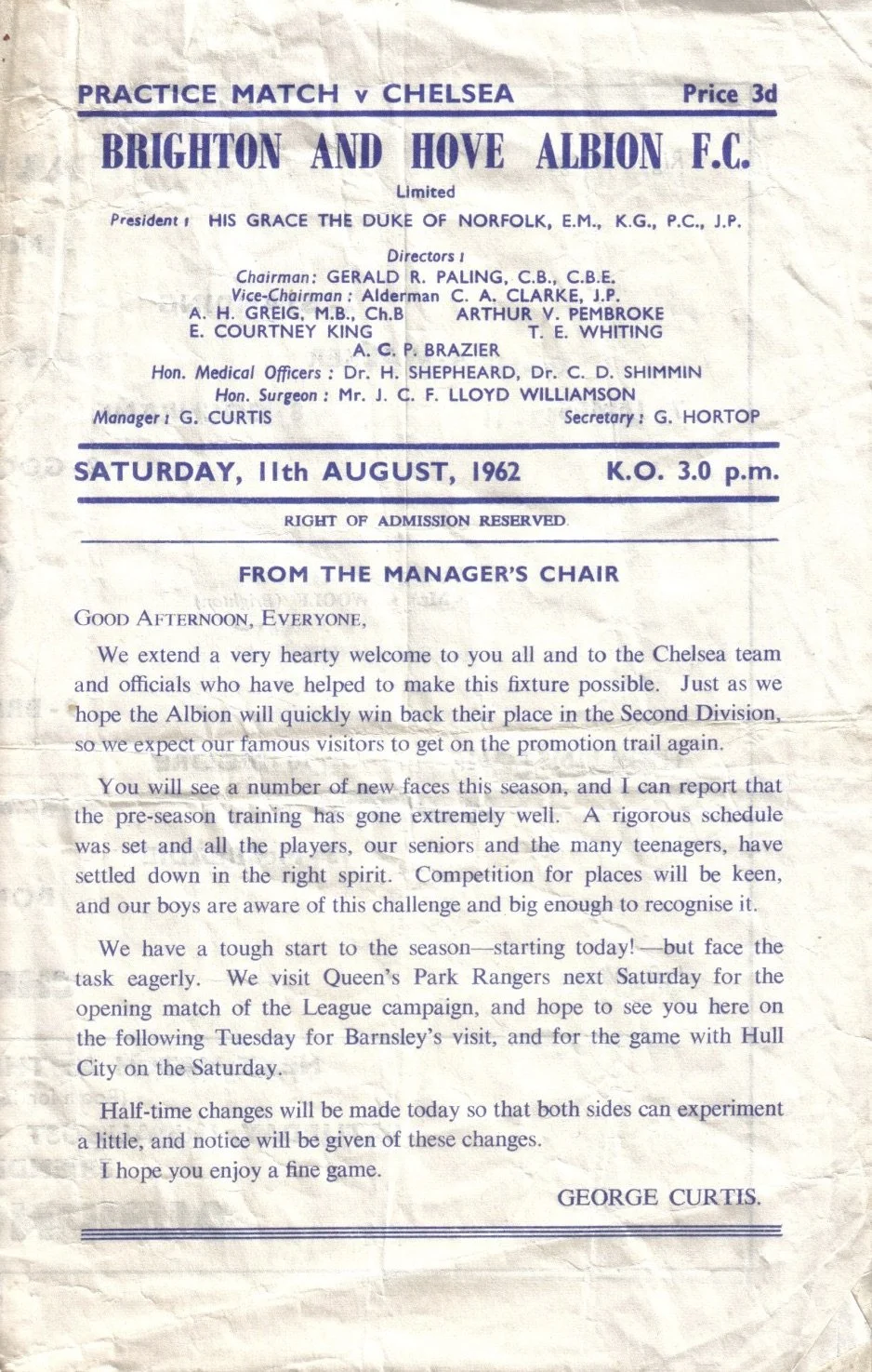 PRACTICE MATCH v CHELSEA Price 3d

BRIGHTON AND HOVE ALBION F.C.

Limited

President : HIS GRACE THE DUKE OF NORFOLK, E.M., K.G., P.C., J.P.

Directors :
Chairman: GERALD R. PALING, C.B., C.B.E.
Vice-Chairman : Alderman C. A. CLARKE, J.P.
A. H. GREIG, M.B., Ch.B ARTHUR V. PEMBROKE
E. COURTNEY KING T. E. WHITING
A. C. P. BRAZIER
Hon. Medical Officers : Dr. H. SHEPHEARD, Dr. C. D. SHIMMIN
Hon. Surgeon : Mr. J. C. F. LLOYD WILLIAMSON
Manager : G. CURTIS Secretary : G. HORTOP

SATURDAY, 11th AUGUST, 1962 K.O. 3.0 p.m.

RIGHT OF ADMISSION RESERVED

FROM THE MANAGER'S CHAIR

GOOD AFTERNOON, EVERYONE,

We extend a very hearty welcome to you all and to the Chelsea team and officials who have helped to make this fixture possible. Just as we hope the Albion will quickly win back their place in the Second Division, so we expect our famous visitors to get on the promotion trail again.

You will see a number of new faces this season, and I can report that the pre-season training has gone extremely well. A rigorous schedule was set and all the players, our seniors and the many teenagers, have settled down in the right spirit. Competition for places will be keen, and our boys are aware of this challenge and big enough to recognise it.

We have a tough start to the season—starting today!—but face the task eagerly. We visit Queen's Park Rangers next Saturday for the opening match of the League campaign, and hope to see you here on the following Tuesday for Barnsley's visit, and for the game with Hull City on the Saturday.

Half-time changes will be made today so that both sides can experiment a little, and notice will be given of these changes.
I hope you enjoy a fine game.

GEORGE CURTIS.